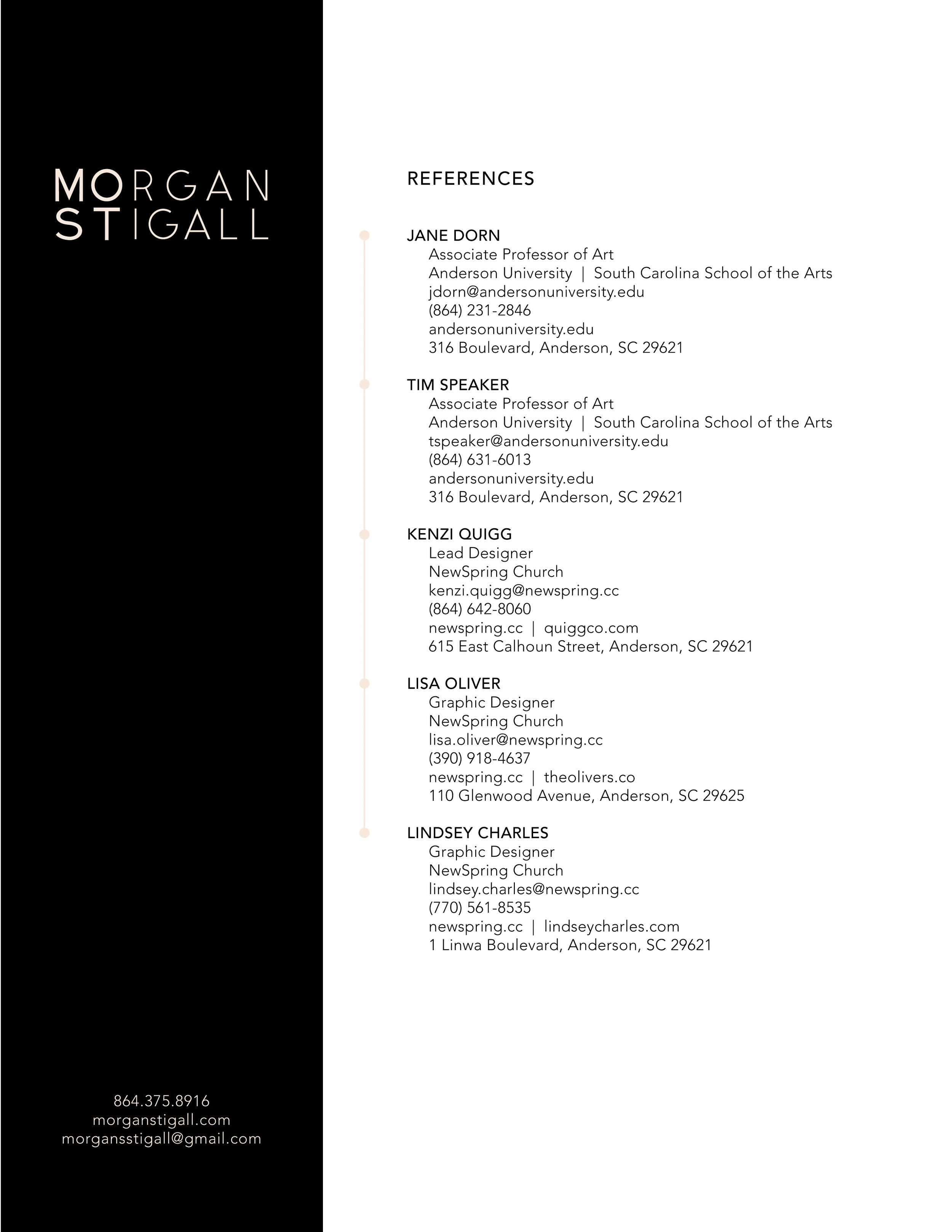 MORGAN STIGALL

864.375.8916
morganstigall.com
morgansstigall@gmail.com

REFERENCES

JANE DORN
Associate Professor of Art
Anderson University | South Carolina School of the Arts
jdorn@andersonuniversity.edu
(864) 231-2846
andersonuniversity.edu
316 Boulevard, Anderson, SC 29621

TIM SPEAKER
Associate Professor of Art
Anderson University | South Carolina School of the Arts
tspeaker@andersonuniversity.edu
(864) 631-6013
andersonuniversity.edu
316 Boulevard, Anderson, SC 29621

KENZI QUIGG
Lead Designer
NewSpring Church
kenzi.quigg@newspring.cc
(864) 642-8060
newspring.cc | quiggco.com
615 East Calhoun Street, Anderson, SC 29621

LISA OLIVER
Graphic Designer
NewSpring Church
lisa.oliver@newspring.cc
(390) 918-4637
newspring.cc | theolivers.co
110 Glenwood Avenue, Anderson, SC 29625

LINDSEY CHARLES
Graphic Designer
NewSpring Church
lindsey.charles@newspring.cc
(770) 561-8535
newspring.cc | lindseycharles.com
1 Linwa Boulevard, Anderson, SC 29621